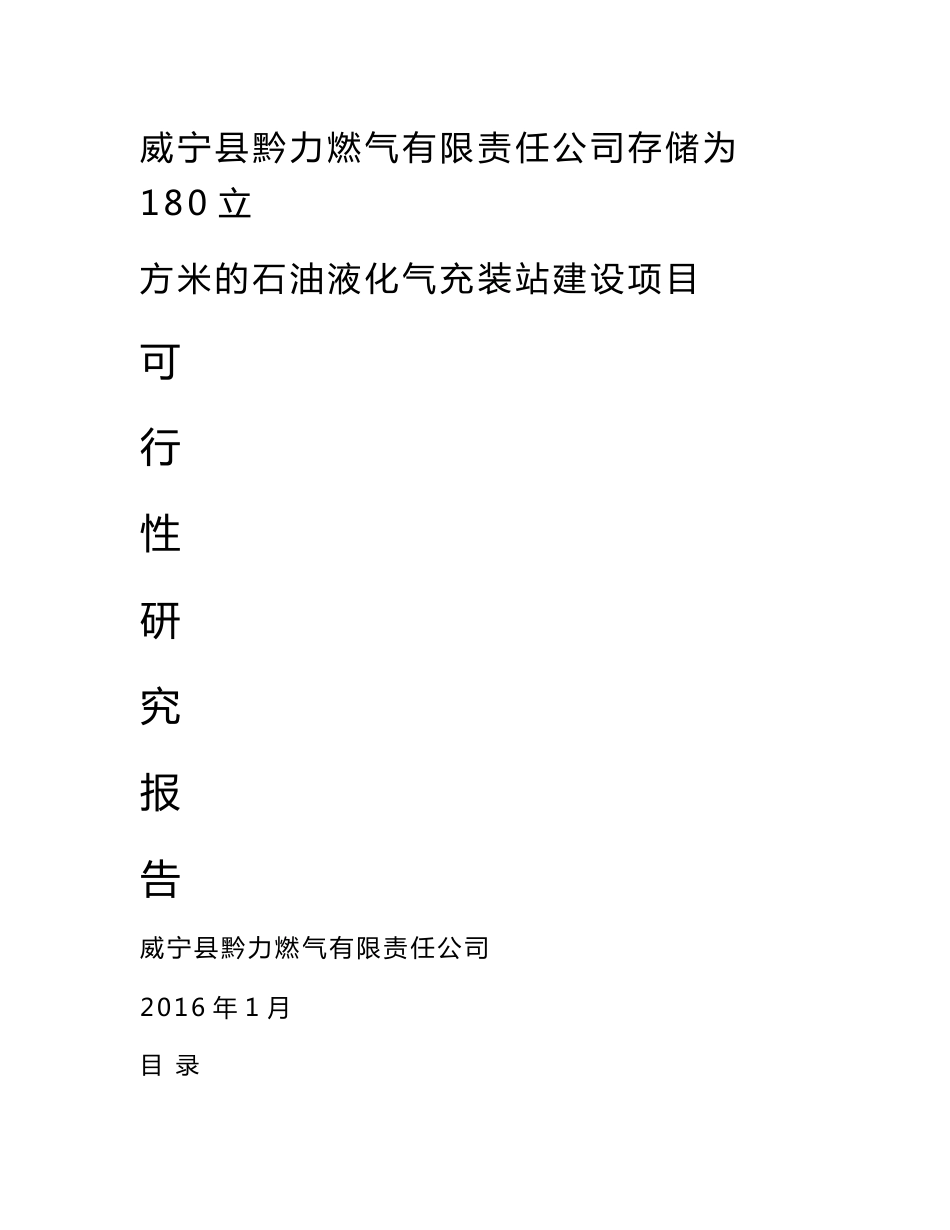 威宁县黔力燃气有限责任公司存储为180立

方米的石油液化气充装站建设项目

可

行

性

研

究

报

告

威宁县黔力燃气有限责任公司

2016年1月

目 录